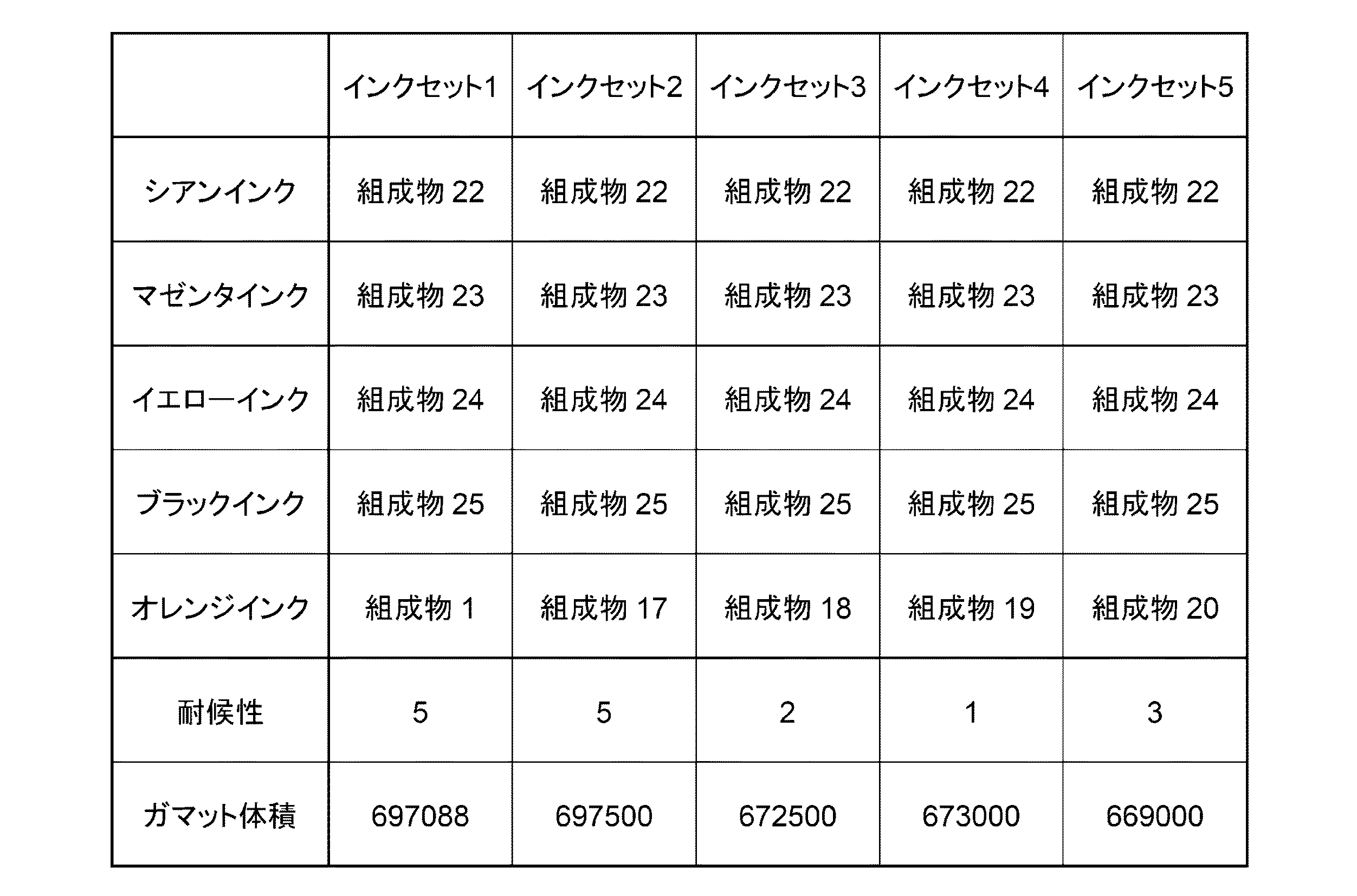 |  | インクセット1 | インクセット2 | インクセット3 | インクセット4 | インクセット5 |
|---|---|---|---|---|---|
| シアンインク | 組成物 22 | 組成物 22 | 組成物 22 | 組成物 22 | 組成物 22 |
| マゼンタインク | 組成物 23 | 組成物 23 | 組成物 23 | 組成物 23 | 組成物 23 |
| イエローインク | 組成物 24 | 組成物 24 | 組成物 24 | 組成物 24 | 組成物 24 |
| ブラックインク | 組成物 25 | 組成物 25 | 組成物 25 | 組成物 25 | 組成物 25 |
| オレンジインク | 組成物 1 | 組成物 17 | 組成物 18 | 組成物 19 | 組成物 20 |
| 耐候性 | 5 | 5 | 2 | 1 | 3 |
| ガマット体積 | 697088 | 697500 | 672500 | 673000 | 669000 |